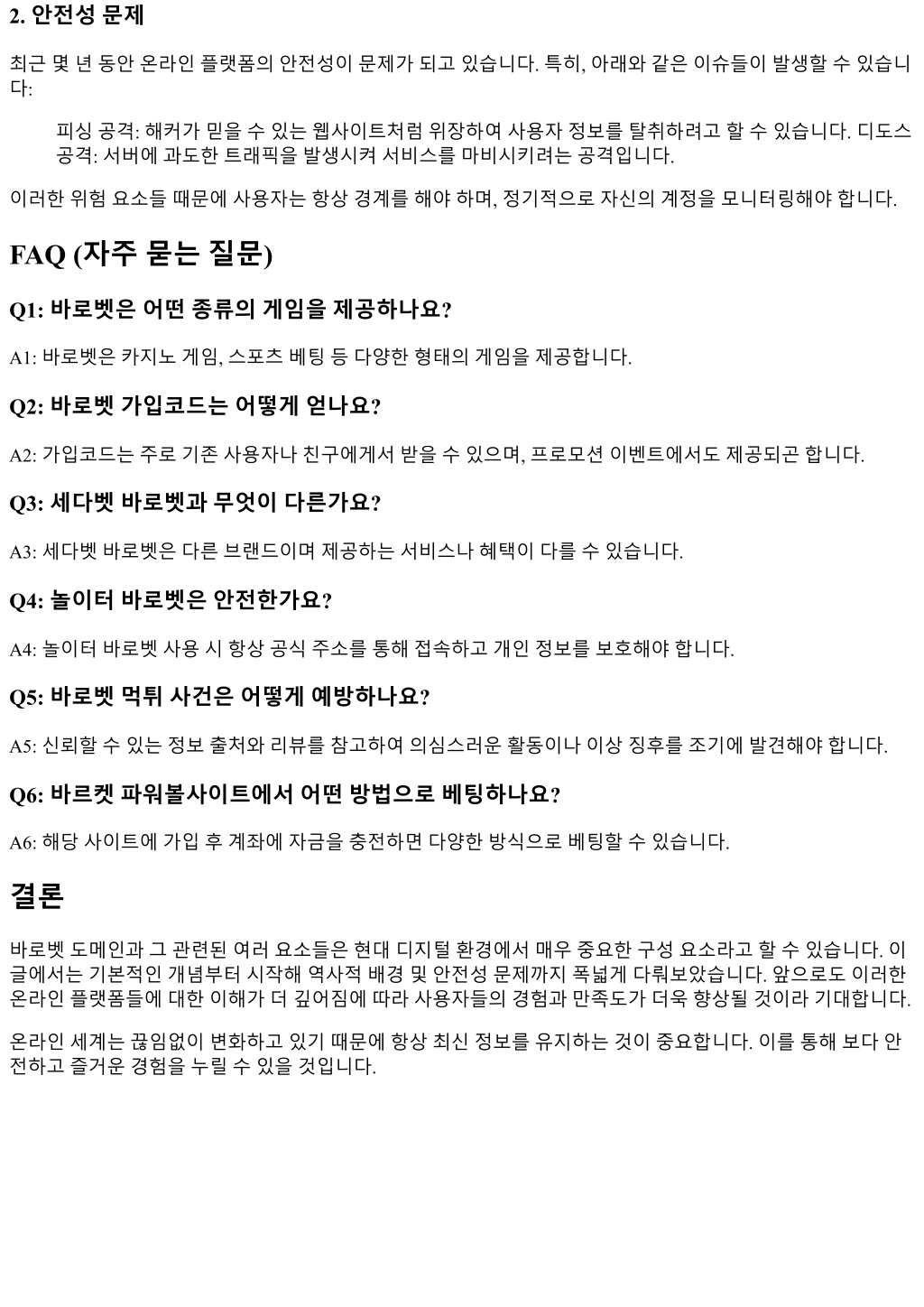 2. 안전성 문제

최근 몇 년 동안 온라인 플랫폼의 안전성이 문제가 되고 있습니다. 특히, 아래와 같은 이슈들이 발생할 수 있습니다:

피싱 공격: 해커가 믿을 수 있는 웹사이트처럼 위장하여 사용자 정보를 탈취하려고 할 수 있습니다. 디도스 공격: 서버에 과도한 트래픽을 발생시켜 서비스를 마비시키려는 공격입니다.

이러한 위험 요소들 때문에 사용자는 항상 경계를 해야 하며, 정기적으로 자신의 계정을 모니터링해야 합니다.

FAQ (자주 묻는 질문)

Q1: 바로벳은 어떤 종류의 게임을 제공하나요?

A1: 바로벳은 카지노 게임, 스포츠 베팅 등 다양한 형태의 게임을 제공합니다.

Q2: 바로벳 가입코드는 어떻게 얻나요?

A2: 가입코드는 주로 기존 사용자나 친구에게서 받을 수 있으며, 프로모션 이벤트에서도 제공되곤 합니다.

Q3: 세다벳 바로벳과 무엇이 다른가요?

A3: 세다벳 바로벳은 다른 브랜드이며 제공하는 서비스나 혜택이 다를 수 있습니다.

Q4: 놀이터 바로벳은 안전한가요?

A4: 놀이터 바로벳 사용 시 항상 공식 주소를 통해 접속하고 개인 정보를 보호해야 합니다.

Q5: 바로벳 먹튀 사건은 어떻게 예방하나요?

A5: 신뢰할 수 있는 정보 출처와 리뷰를 참고하여 의심스러운 활동이나 이상 징후를 조기에 발견해야 합니다.

Q6: 바르켓 파워볼사이트에서 어떤 방법으로 베팅하나요?

A6: 해당 사이트에 가입 후 계좌에 자금을 충전하면 다양한 방식으로 베팅할 수 있습니다.

결론

바로벳 도메인과 그 관련된 여러 요소들은 현대 디지털 환경에서 매우 중요한 구성 요소라고 할 수 있습니다. 이 글에서는 기본적인 개념부터 시작해 역사적 배경 및 안전성 문제까지 폭넓게 다뤄보았습니다. 앞으로도 이러한 온라인 플랫폼들에 대한 이해가 더 깊어짐에 따라 사용자들의 경험과 만족도가 더욱 향상될 것이라 기대합니다.

온라인 세계는 끊임없이 변화하고 있기 때문에 항상 최신 정보를 유지하는 것이 중요합니다. 이를 통해 보다 안전하고 즐거운 경험을 누릴 수 있을 것입니다.